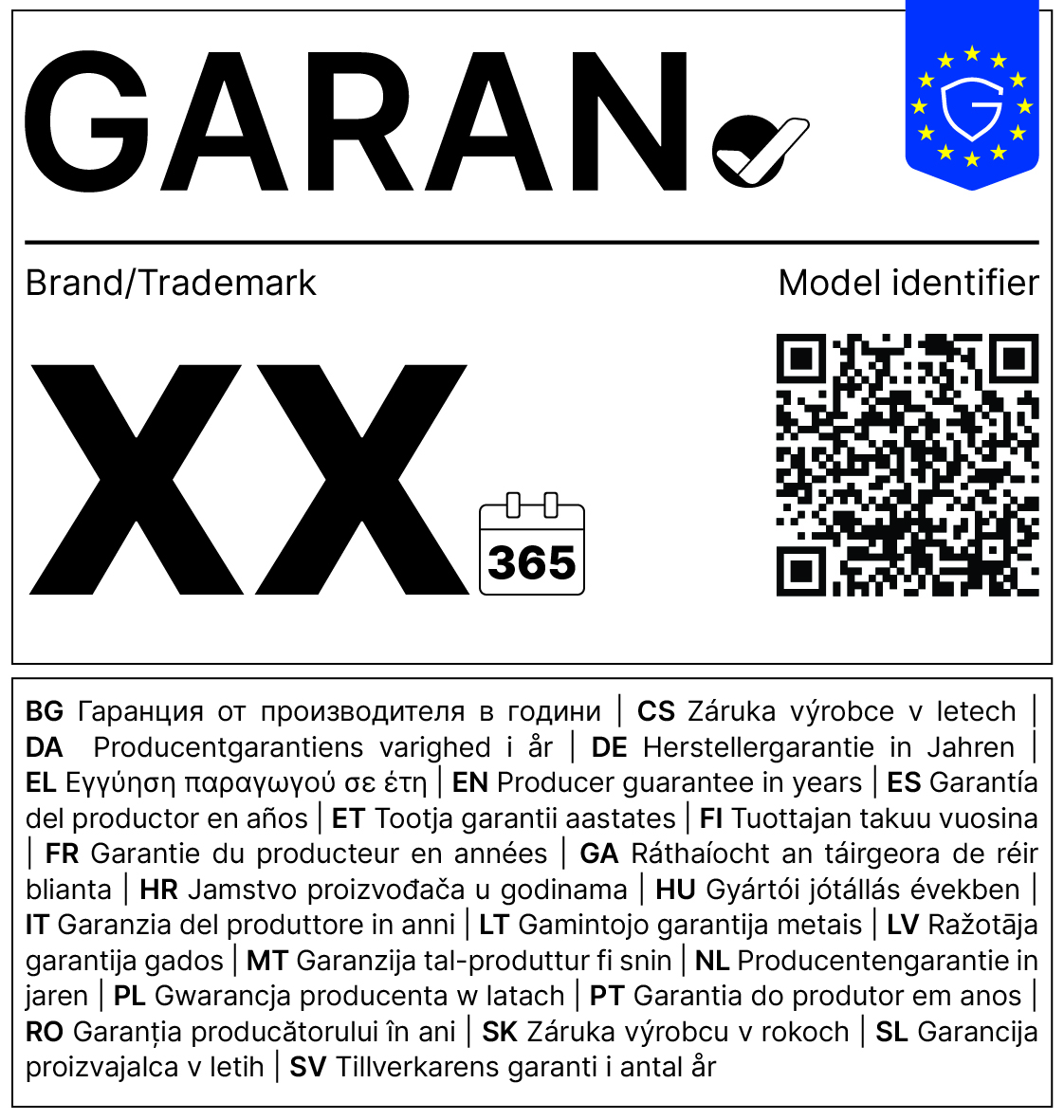 GARAN

Brand/Trademark

Model identifier

XX

365

BG Гаранция от производителя в години | CS Záruka výrobce v letech | DA Producentgarantiens varighed i år | DE Herstellergarantie in Jahren | EL Εγγύηση παραγωγού σε έτη | EN Producer guarantee in years | ES Garantía del productor en años | ET Tootja garantii aastates | FI Tuottajan takuu vuosina | FR Garantie du producteur en années | GA Ráthaíocht an táirgeora de réir blianta | HR Jamstvo proizvođača u godinama | HU Gyártói jótállás években | IT Garanzia del produttore in anni | LT Gamintojo garantija metais | LV Ražotāja garantija gados | MT Garanzija tal-produttur fi snin | NL Producentengarantie in jaren | PL Gwarancja producenta w latach | PT Garantia do produtor em anos | RO Garanția producătorului în ani | SK Záruka výrobcu v rokoch | SL Garancija proizvajalca v letih | SV Tillverkarens garanti i antal år